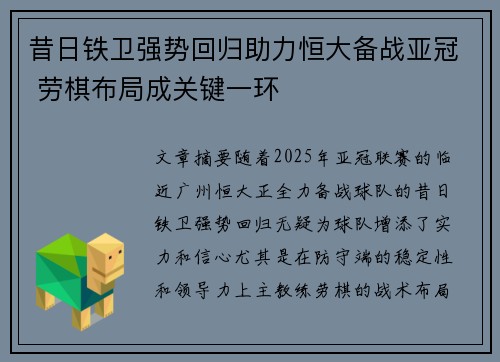 昔日铁卫强势回归助力恒大备战亚冠 劳棋布局成关键一环

文章摘要随着2025年亚冠联赛的临近广州恒大正全力备战球队的昔日铁卫强势回归无疑为球队增添了实力和信心尤其是在防守端的稳定性和领导力上主教练劳棋的战术布局